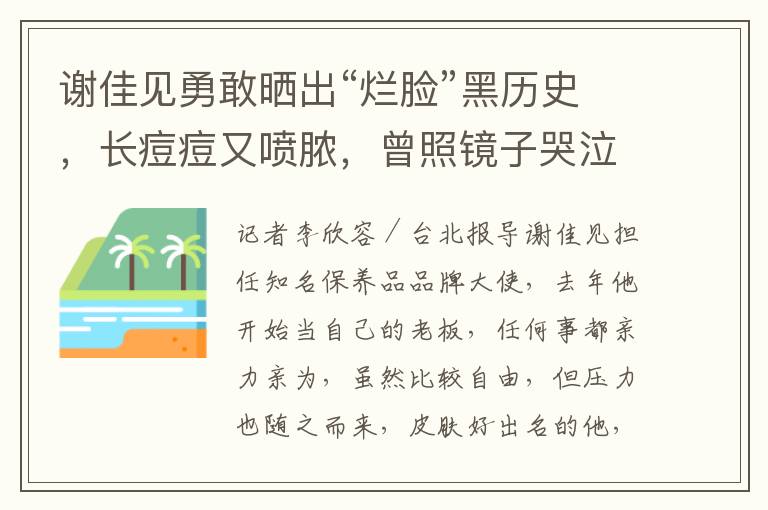 谢佳见勇敢晒出“烂脸”黑历史，长痘痘又喷脓，曾照镜子哭泣

记者李欣容／台北报导谢佳见担任知名保养品品牌大使，去年他开始当自己的老板，任何事都亲力亲为，虽然比较自由，但压力也随之而来，皮肤好出名的他，